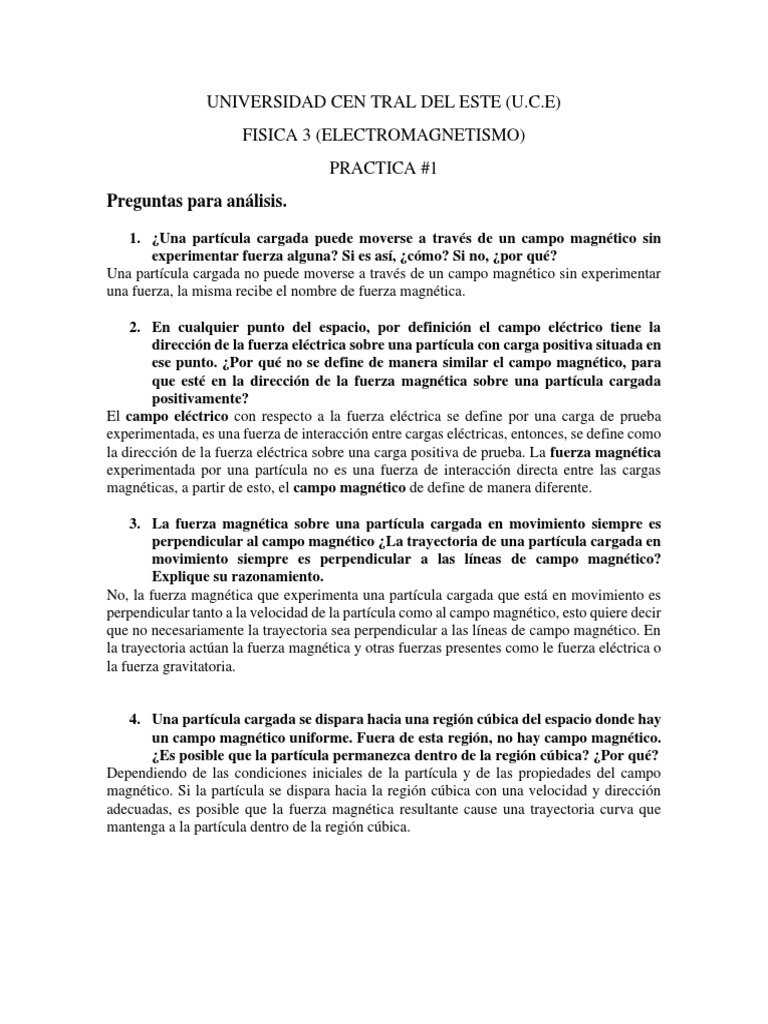 UNIVERSIDAD CEN TRAL DEL ESTE (U.C.E)

FISICA 3 (ELECTROMAGNETISMO)

PRACTICA #1

Preguntas para análisis.

1. ¿Una partícula cargada puede moverse a través de un campo magnético sin experimentar fuerza alguna? Si es así, ¿cómo? Si no, ¿por qué?

Una partícula cargada no puede moverse a través de un campo magnético sin experimentar una fuerza, la misma recibe el nombre de fuerza magnética.

2. En cualquier punto del espacio, por definición el campo eléctrico tiene la dirección de la fuerza eléctrica sobre una partícula con carga positiva situada en ese punto. ¿Por qué no se define de manera similar el campo magnético, para que esté en la dirección de la fuerza magnética sobre una partícula cargada positivamente?

El campo eléctrico con respecto a la fuerza eléctrica se define por una carga de prueba experimentada, es una fuerza de interacción entre cargas eléctricas, entonces, se define como la dirección de la fuerza eléctrica sobre una carga positiva de prueba. La fuerza magnética experimentada por una partícula no es una fuerza de interacción directa entre las cargas magnéticas, a partir de esto, el campo magnético de define de manera diferente.

3. La fuerza magnética sobre una partícula cargada en movimiento siempre es perpendicular al campo magnético ¿La trayectoria de una partícula cargada en movimiento siempre es perpendicular a las líneas de campo magnético? Explique su razonamiento.

No, la fuerza magnética que experimenta una partícula cargada que está en movimiento es perpendicular tanto a la velocidad de la partícula como al campo magnético, esto quiere decir que no necesariamente la trayectoria sea perpendicular a las líneas de campo magnético. En la trayectoria actúan la fuerza magnética y otras fuerzas presentes como le fuerza eléctrica o la fuerza gravitatoria.

4. Una partícula cargada se dispara hacia una región cúbica del espacio donde hay un campo magnético uniforme. Fuera de esta región, no hay campo magnético. ¿Es posible que la partícula permanezca dentro de la región cúbica? ¿Por qué?

Dependiendo de las condiciones iniciales de la partícula y de las propiedades del campo magnético. Si la partícula se dispara hacia la región cúbica con una velocidad y dirección adecuadas, es posible que la fuerza magnética resultante cause una trayectoria curva que mantenga a la partícula dentro de la región cúbica.